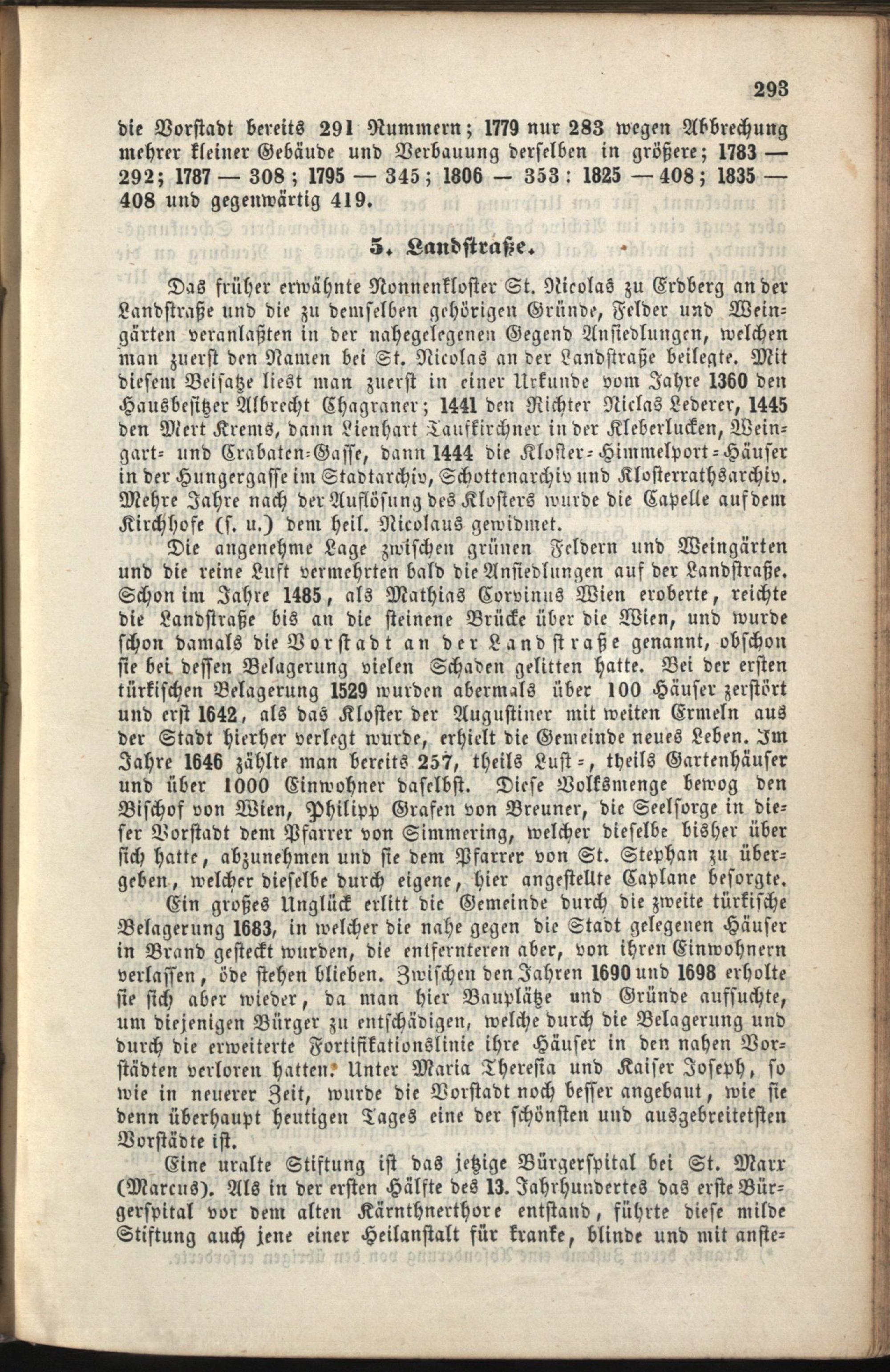 293

die Vorstadt bereits 291 Nummern; 1779 nur 283 wegen Abbrechung mehrer kleiner Gebäude und Verbauung derselben in größere; 1783 — 292; 1787 — 308; 1795 — 345; 1806 — 353: 1825 — 408; 1835 — 408 und gegenwärtig 419.

5. Landstraße.

Das früher erwähnte Nonnenkloster St. Nicolas zu Erdberg an der Landstraße und die zu demselben gehörigen Gründe, Felder und Weingärten veranlaßten in der nahegelegenen Gegend Ansiedlungen, welchen man zuerst den Namen bei St. Nicolas an der Landstraße beilegte. Mit diesem Beisatze liest man zuerst in einer Urkunde vom Jahre 1360 den Hausbesitzer Albrecht Chagraner; 1441 den Richter Niclas Lederer, 1445 den Mert Krems, dann Lienhart Taufkirchner in der Kleberlucken, Weingart- und Crabaten-Gasse, dann 1444 die Kloster-Himmelport-Häuser in der Hungergasse im Stadtarchiv, Schottenarchiv und Klosterrathsarchiv. Mehre Jahre nach der Auflösung des Klosters wurde die Capelle auf dem Kirchhofe (s. u.) dem heil. Nicolaus gewidmet.

Die angenehme Lage zwischen grünen Feldern und Weingärten und die reine Luft vermehrten bald die Ansiedlungen auf der Landstraße. Schon im Jahre 1485, als Mathias Corvinus Wien eroberte, reichte die Landstraße bis an die steinene Brücke über die Wien, und wurde schon damals die Vorstadt an der Landstraße genannt, obschon sie bei dessen Belagerung vielen Schaden gelitten hatte. Bei der ersten türkischen Belagerung 1529 wurden abermals über 100 Häuser zerstört und erst 1642, als das Kloster der Augustiner mit weiten Ermeln aus der Stadt hierher verlegt wurde, erhielt die Gemeinde neues Leben. Im Jahre 1646 zählte man bereits 257, theils Lust-, theils Gartenhäuser und über 1000 Einwohner daselbst. Diese Volksmenge bewog den Bischof von Wien, Philipp Grafen von Breuner, die Seelsorge in dieser Vorstadt dem Pfarrer von Simmering, welcher dieselbe bisher über sich hatte, abzunehmen und sie dem Pfarrer von St. Stephan zu übergeben, welcher dieselbe durch eigene, hier angestellte Caplane besorgte.

Ein großes Unglück erlitt die Gemeinde durch die zweite türkische Belagerung 1683, in welcher die nahe gegen die Stadt gelegenen Häuser in Brand gesteckt wurden, die entfernteren aber, von ihren Einwohnern verlassen, öde stehen blieben. Zwischen den Jahren 1690 und 1698 erholte sie sich aber wieder, da man hier Bauplätze und Gründe aufsuchte, um diejenigen Bürger zu entschädigen, welche durch die Belagerung und durch die erweiterte Fortifikationslinie ihre Häuser in den nahen Vorstädten verloren hatten. Unter Maria Theresia und Kaiser Joseph, so wie in neuerer Zeit, wurde die Vorstadt noch besser angebaut, wie sie denn überhaupt heutigen Tages eine der schönsten und ausgebreitetsten Vorstädte ist.

Eine uralte Stiftung ist das jetzige Bürgerspital bei St. Marx (Marcus). Als in der ersten Hälfte des 13. Jahrhundertes das erste Bürgerspital vor dem alten Kärnthnerthore entstand, führte diese milde Stiftung auch jene einer Heilanstalt für kranke, blinde und mit anste-